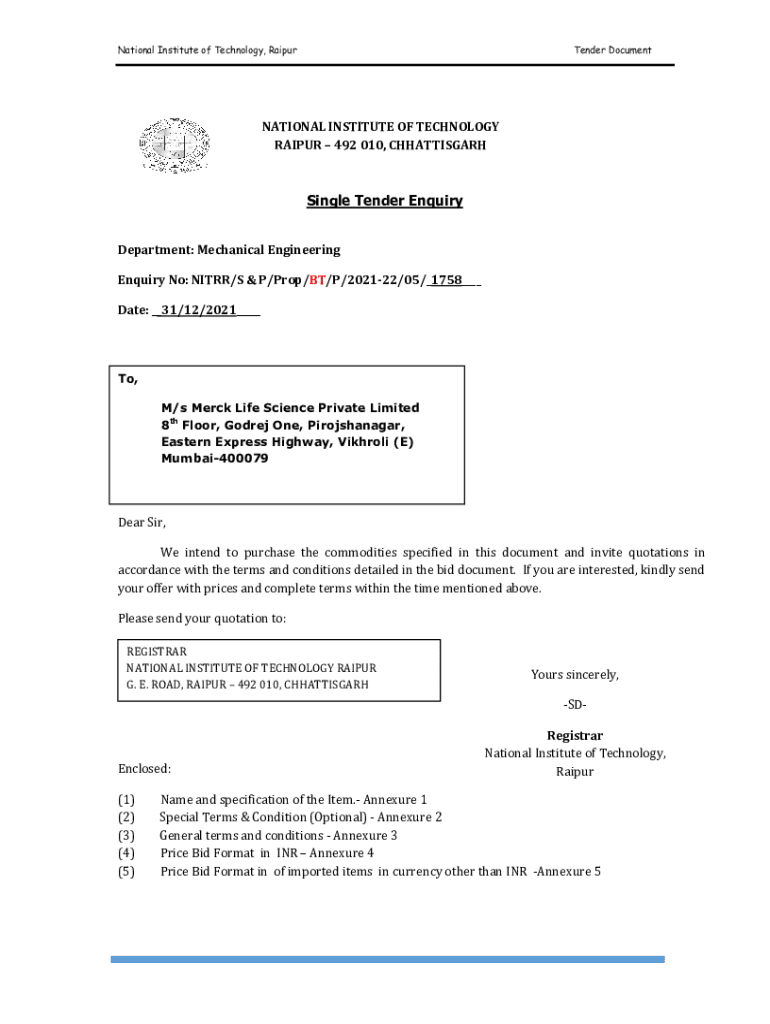 National Institute of Technology, Raipur

Tender Document

NATIONAL INSTITUTE OF TECHNOLOGY
RAIPUR – 492 010, CHHATTISGARH

Single Tender Enquiry

Department: Mechanical Engineering

Enquiry No: NITRR/S & P/Prop/BT/P/2021-22/05/ 1758

Date: 31/12/2021

To,

M/s Merck Life Science Private Limited
8$^{th}$ Floor, Godrej One, Pirojshanagar,
Eastern Express Highway, Vikhroli (E)
Mumbai-400079

Dear Sir,

We intend to purchase the commodities specified in this document and invite quotations in accordance with the terms and conditions detailed in the bid document. If you are interested, kindly send your offer with prices and complete terms within the time mentioned above.

Please send your quotation to:

REGISTRAR
NATIONAL INSTITUTE OF TECHNOLOGY RAIPUR
G. E. ROAD, RAIPUR – 492 010, CHHATTISGARH

Yours sincerely,

-SD-

Registrar
National Institute of Technology,
Raipur

Enclosed:

(1) Name and specification of the Item.- Annexure 1
(2) Special Terms & Condition (Optional) - Annexure 2
(3) General terms and conditions - Annexure 3
(4) Price Bid Format in INR – Annexure 4
(5) Price Bid Format in of imported items in currency other than INR -Annexure 5